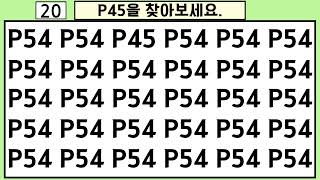 20

P45을 찾아보세요.

P54 P54 P45 P54 P54 P54
P54 P54 P54 P54 P54 P54
P54 P54 P54 P54 P54 P54
P54 P54 P54 P54 P54 P54
P54 P54 P54 P54 P54 P54